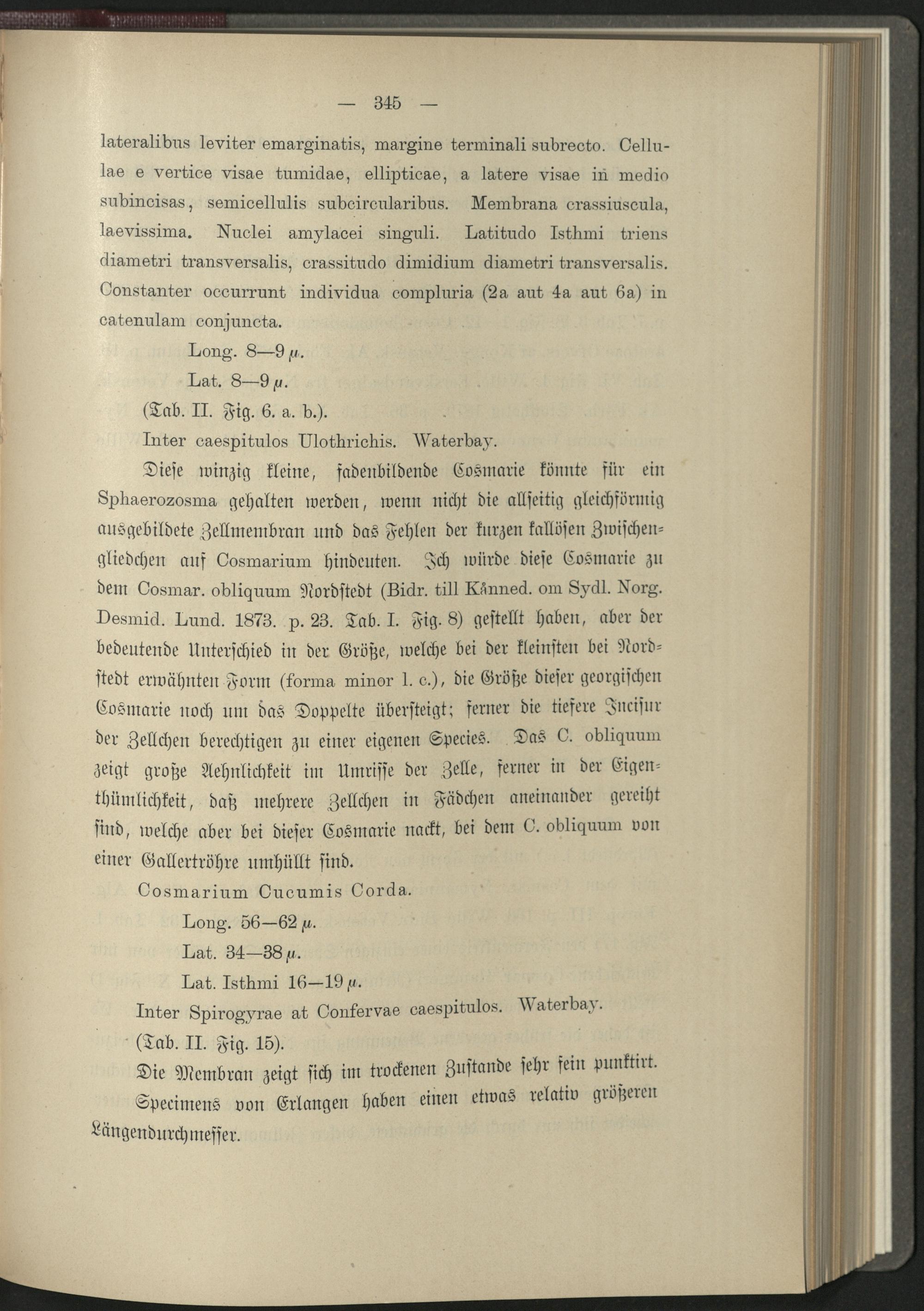 — 345 —

lateralibus leviter emarginatis, margine terminali subrecto. Cellulae e vertice visae tumidae, ellipticae, a latere visae in medio subincisas, semicellulis subcircularibus. Membrana crassiuscula, laevissima. Nuclei amylacei singuli. Latitudo Isthmi triens diametri transversalis, crassitudo dimidium diametri transversalis. Constanter occurrunt individua compluria (2a aut 4a aut 6a) in catenulam conjuncta.

Long. 8—9 $\mu$.

Lat. 8—9 $\mu$.

(Tab. II. Fig. 6. a. b.).

Inter caespitulos Ulothrichis. Waterbay.

Diese winzig kleine, fadenbildende Cosmarie könnte für ein Sphaerozosma gehalten werden, wenn nicht die allseitig gleichförmig ausgebildete Zellmembran und das Fehlen der kurzen kallösen Zwischengliedchen auf Cosmarium hindeuten. Ich würde diese Cosmarie zu dem Cosmar. obliquum Nordstedt (Bidr. till Kånned. om Sydl. Norg. Desmid. Lund. 1873. p. 23. Tab. I. Fig. 8) gestellt haben, aber der bedeutende Unterschied in der Größe, welche bei der kleinsten bei Nordstedt erwähnten Form (forma minor l. c.), die Größe dieser georgischen Cosmarie noch um das Doppelte übersteigt; ferner die tiefere Incisur der Zellchen berechtigen zu einer eigenen Species. Das C. obliquum zeigt große Aehnlichkeit im Umrisse der Zelle, ferner in der Eigenthümlichkeit, daß mehrere Zellchen in Fädchen aneinander gereiht sind, welche aber bei dieser Cosmarie nackt, bei dem C. obliquum von einer Gallertröhre umhüllt sind.

Cosmarium Cucumis Corda.

Long. 56—62 $\mu$.

Lat. 34—38 $\mu$.

Lat. Isthmi 16—19 $\mu$.

Inter Spirogyrae at Confervae caespitulos. Waterbay.

(Tab. II. Fig. 15).

Die Membran zeigt sich im trockenen Zustande sehr fein punktirt.

Specimens von Erlangen haben einen etwas relativ größeren Längendurchmesser.